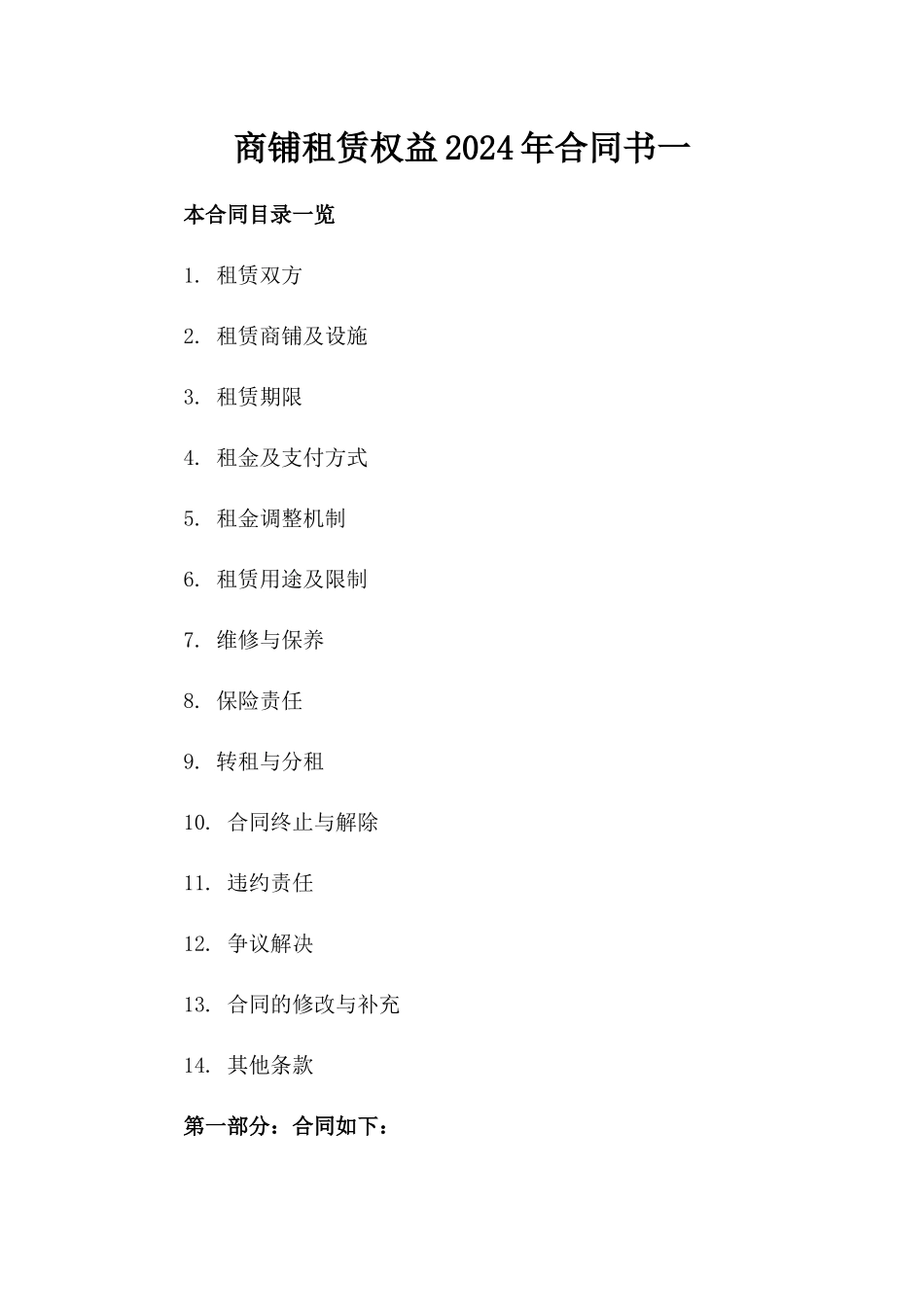 商铺租赁权益2024年合同书一

本合同目录一览

1. 租赁双方

2. 租赁商铺及设施

3. 租赁期限

4. 租金及支付方式

5. 租金调整机制

6. 租赁用途及限制

7. 维修与保养

8. 保险责任

9. 转租与分租

10. 合同终止与解除

11. 违约责任

12. 争议解决

13. 合同的修改与补充

14. 其他条款

第一部分：合同如下：